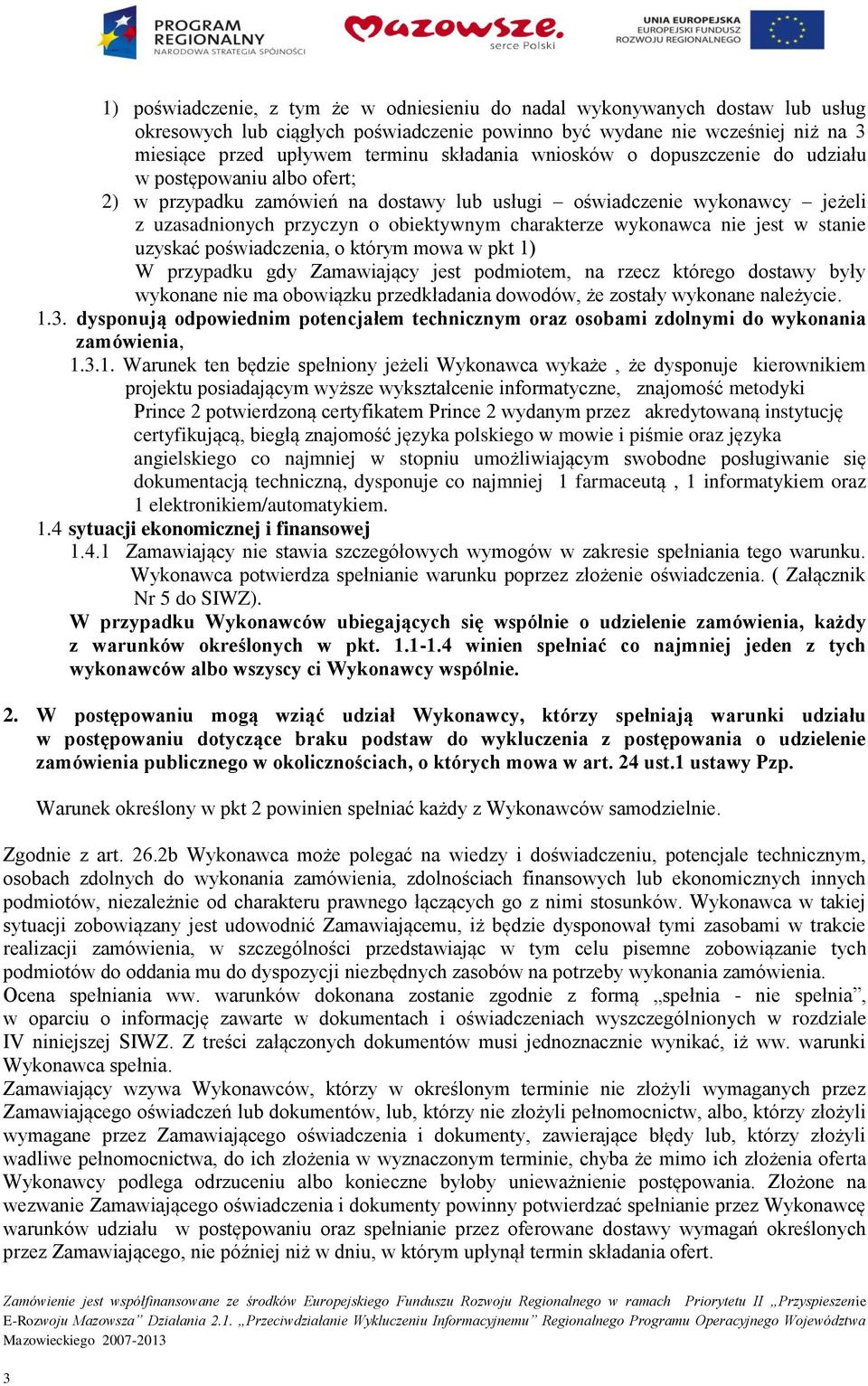 PROGRAM REGIONALNY NARODOWA STRATEGIA SPÓJNOŚCI

Mazowsze. serce Polski

UNIA EUROPEJSKA EUROPEJSKI FUNDUSZ ROZWOJU REGIONALNEGO

1) poświadczenie, z tym że w odniesieniu do nadal wykonywanych dostaw lub usług okresowych lub ciągłych poświadczenie powinno być wydane nie wcześniej niż na 3 miesiące przed upływem terminu składania wniosków o dopuszczenie do udziału w postępowaniu albo ofert;

2) w przypadku zamówień na dostawy lub usługi – oświadczenie wykonawcy – jeżeli z uzasadnionych przyczyn o obiektywnym charakterze wykonawca nie jest w stanie uzyskać poświadczenia, o którym mowa w pkt 1)

W przypadku gdy Zamawiający jest podmiotem, na rzecz którego dostawy były wykonane nie ma obowiązku przedkładania dowodów, że zostały wykonane należycie.

1.3. dysponują odpowiednim potencjałem technicznym oraz osobami zdolnymi do wykonania zamówienia,

1.3.1. Warunek ten będzie spełniony jeżeli Wykonawca wykaże , że dysponuje kierownikiem projektu posiadającym wyższe wykształcenie informatyczne, znajomość metodyki Prince 2 potwierdzoną certyfikatem Prince 2 wydanym przez akredytowaną instytucję certyfikującą, biegłą znajomość języka polskiego w mowie i piśmie oraz języka angielskiego co najmniej w stopniu umożliwiającym swobodne posługiwanie się dokumentacją techniczną, dysponuje co najmniej 1 farmaceutą , 1 informatykiem oraz 1 elektronikiem/automatykiem.

1.4 sytuacji ekonomicznej i finansowej

1.4.1 Zamawiający nie stawia szczegółowych wymogów w zakresie spełniania tego warunku. Wykonawca potwierdza spełnianie warunku poprzez złożenie oświadczenia. ( Załącznik Nr 5 do SIWZ).

W przypadku Wykonawców ubiegających się wspólnie o udzielenie zamówienia, każdy z warunków określonych w pkt. 1.1-1.4 winien spełniać co najmniej jeden z tych wykonawców albo wszyscy ci Wykonawcy wspólnie.

2. W postępowaniu mogą wziąć udział Wykonawcy, którzy spełniają warunki udziału w postępowaniu dotyczące braku podstaw do wykluczenia z postępowania o udzielenie zamówienia publicznego w okolicznościach, o których mowa w art. 24 ust.1 ustawy Pzp.

Warunek określony w pkt 2 powinien spełniać każdy z Wykonawców samodzielnie.

Zgodnie z art. 26.2b Wykonawca może polegać na wiedzy i doświadczeniu, potencjale technicznym, osobach zdolnych do wykonania zamówienia, zdolnościach finansowych lub ekonomicznych innych podmiotów, niezależnie od charakteru prawnego łączących go z nimi stosunków. Wykonawca w takiej sytuacji zobowiązany jest udowodnić Zamawiającemu, iż będzie dysponował tymi zasobami w trakcie realizacji zamówienia, w szczególności przedstawiając w tym celu pisemne zobowiązanie tych podmiotów do oddania mu do dyspozycji niezbędnych zasobów na potrzeby wykonania zamówienia.
Ocena spełniania ww. warunków dokonana zostanie zgodnie z formą „spełnia - nie spełnia”, w oparciu o informację zawarte w dokumentach i oświadczeniach wyszczególnionych w rozdziale IV niniejszej SIWZ. Z treści załączonych dokumentów musi jednoznacznie wynikać, iż ww. warunki Wykonawca spełnia.
Zamawiający wzywa Wykonawców, którzy w określonym terminie nie złożyli wymaganych przez Zamawiającego oświadczeń lub dokumentów, lub, którzy nie złożyli pełnomocnictw, albo, którzy złożyli wymagane przez Zamawiającego oświadczenia i dokumenty, zawierające błędy lub, którzy złożyli wadliwe pełnomocnictwa, do ich złożenia w wyznaczonym terminie, chyba że mimo ich złożenia oferta Wykonawcy podlega odrzuceniu albo konieczne byłoby unieważnienie postępowania. Złożone na wezwanie Zamawiającego oświadczenia i dokumenty powinny potwierdzać spełnianie przez Wykonawcę warunków udziału w postępowaniu oraz spełnianie przez oferowane dostawy wymagań określonych przez Zamawiającego, nie później niż w dniu, w którym upłynął termin składania ofert.

Zamówienie jest współfinansowane ze środków Europejskiego Funduszu Rozwoju Regionalnego w ramach Priorytetu II „Przyspieszenie E-Rozwoju Mazowsza” Działania 2.1. „Przeciwdziałanie Wykluczeniu Informacyjnemu” Regionalnego Programu Operacyjnego Województwa Mazowieckiego 2007-2013

3